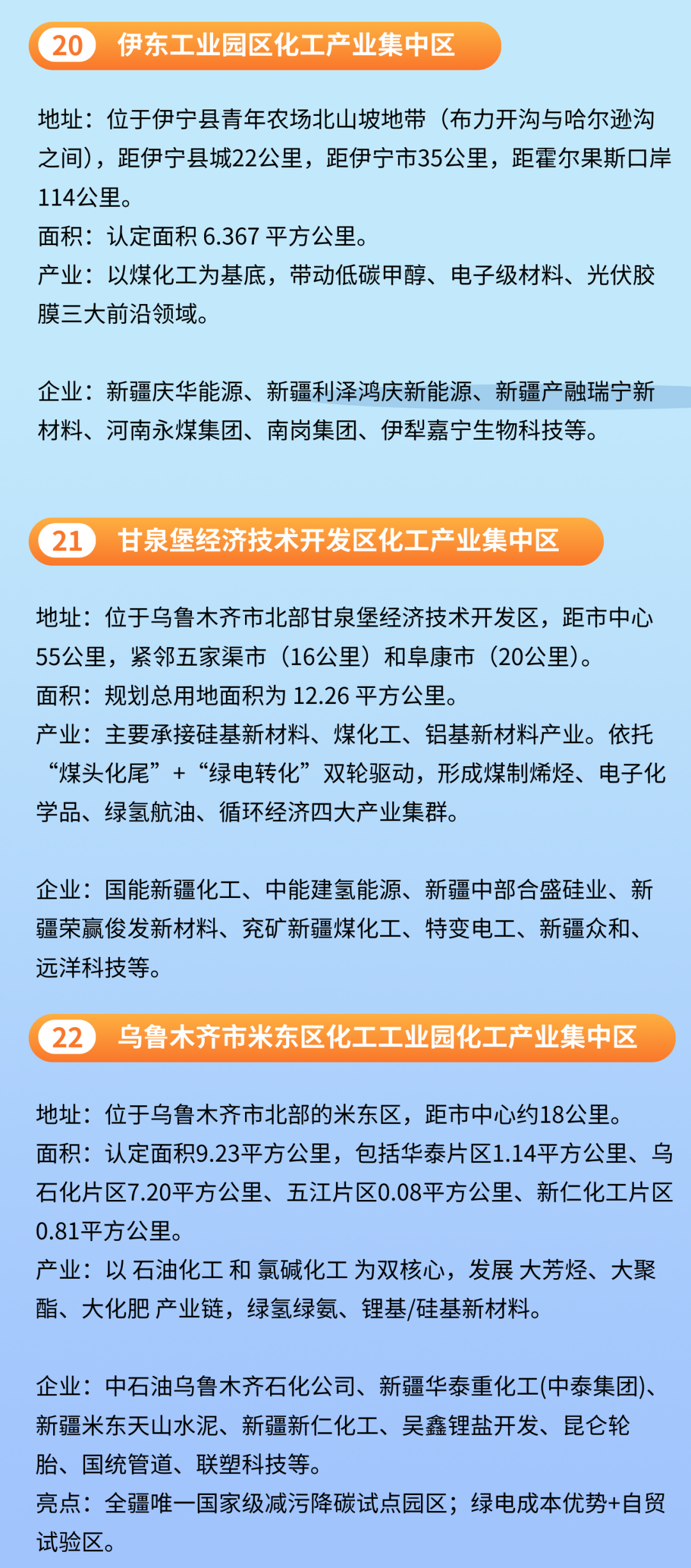 20 伊东工业园区化工产业集中区

地址：位于伊宁县青年农场北山坡地带（布力开沟与哈尔逊沟之间），距伊宁县城22公里，距伊宁市35公里，距霍尔果斯口岸114公里。
面积：认定面积 6.367 平方公里。
产业：以煤化工为基底，带动低碳甲醇、电子级材料、光伏胶膜三大前沿领域。

企业：新疆庆华能源、新疆利泽鸿庆新能源、新疆产融瑞宁新材料、河南永煤集团、南岗集团、伊犁嘉宁生物科技等。

21 甘泉堡经济技术开发区化工产业集中区

地址：位于乌鲁木齐市北部甘泉堡经济技术开发区，距市中心55公里，紧邻五家渠市（16公里）和阜康市（20公里）。
面积：规划总用地面积为 12.26 平方公里。
产业：主要承接硅基新材料、煤化工、铝基新材料产业。依托“煤头化尾”+“绿电转化”双轮驱动，形成煤制烯烃、电子化学品、绿氢航油、循环经济四大产业集群。

企业：国能新疆化工、中能建氢能源、新疆中部合盛硅业、新疆荣赢俊发新材料、兖矿新疆煤化工、特变电工、新疆众和、远洋科技等。

22 乌鲁木齐市米东区化工工业园化工产业集中区

地址：位于乌鲁木齐市北部的米东区，距市中心约18公里。
面积：认定面积9.23平方公里，包括华泰片区1.14平方公里、乌石化片区7.20平方公里、五江片区0.08平方公里、新仁化工片区0.81平方公里。
产业：以 石油化工 和 氯碱化工 为双核心，发展 大芳烃、大聚酯、大化肥 产业链，绿氢绿氨、锂基/硅基新材料。

企业：中石油乌鲁木齐石化公司、新疆华泰重化工(中泰集团)、新疆米东天山水泥、新疆新仁化工、吴鑫锂盐开发、昆仑轮胎、国统管道、联塑科技等。
亮点：全疆唯一国家级减污降碳试点园区；绿电成本优势+自贸试验区。